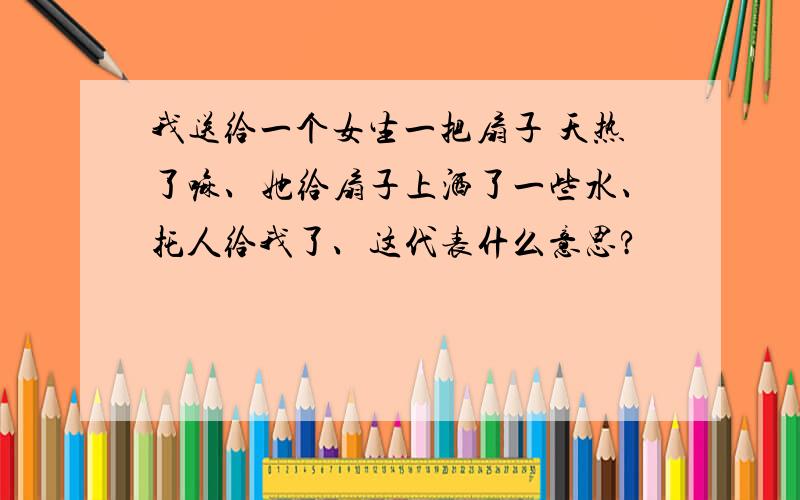 我送给一个女生一把扇子 天热了嘛、她给扇子上洒了一些水、托人给我了、这代表什么意思?